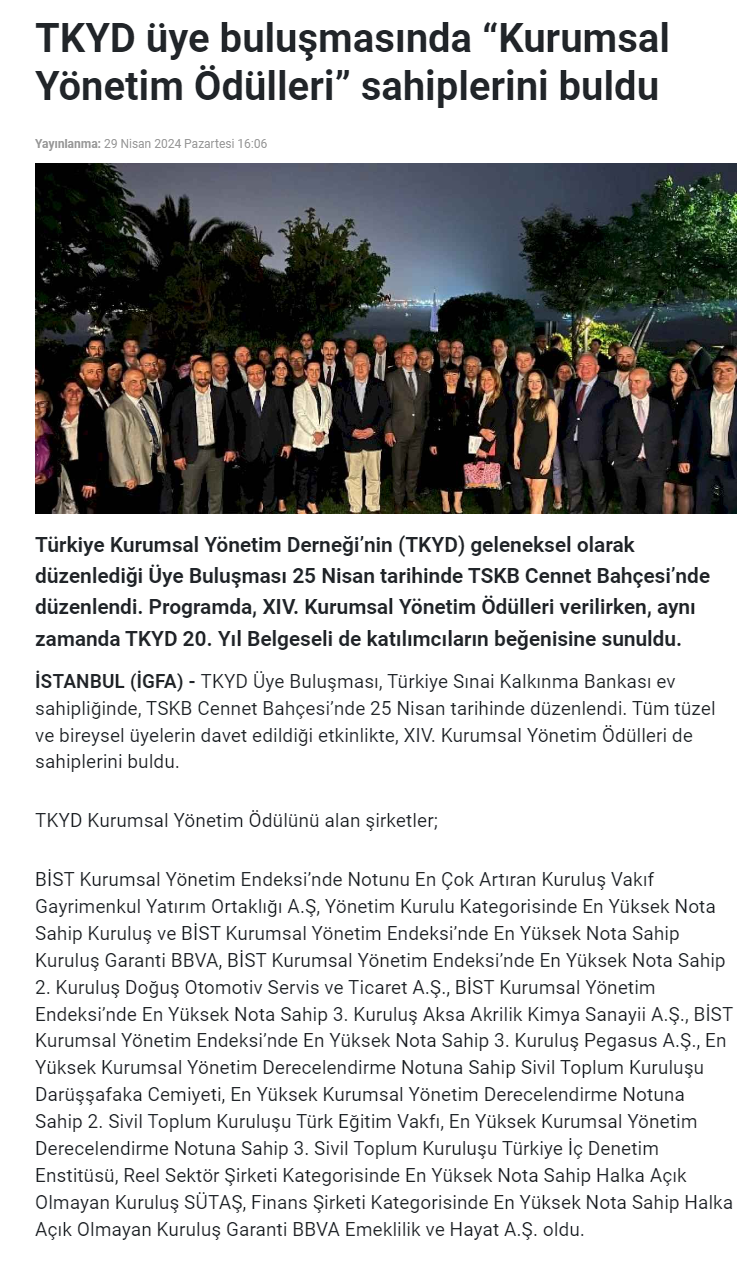 TKYD üye buluşmasında “Kurumsal Yönetim Ödülleri” sahiplerini buldu

Yayınlanma: 29 Nisan 2024 Pazartesi 16:06

Türkiye Kurumsal Yönetim Derneği’nin (TKYD) geleneksel olarak düzenlediği Üye Buluşması 25 Nisan tarihinde TSKB Cennet Bahçesi’nde düzenlendi. Programda, XIV. Kurumsal Yönetim Ödülleri verilirken, aynı zamanda TKYD 20. Yıl Belgeseli de katılımcıların beğenisine sunuldu.

İSTANBUL (İGFA) - TKYD Üye Buluşması, Türkiye Sınai Kalkınma Bankası ev sahipliğinde, TSKB Cennet Bahçesi’nde 25 Nisan tarihinde düzenlendi. Tüm tüzel ve bireysel üyelerin davet edildiği etkinlikte, XIV. Kurumsal Yönetim Ödülleri de sahiplerini buldu.

TKYD Kurumsal Yönetim Ödülünü alan şirketler;

BİST Kurumsal Yönetim Endeksi’nde Notunu En Çok Artıran Kuruluş Vakıf Gayrimenkul Yatırım Ortaklığı A.Ş, Yönetim Kurulu Kategorisinde En Yüksek Nota Sahip Kuruluş ve BİST Kurumsal Yönetim Endeksi’nde En Yüksek Nota Sahip Kuruluş Garanti BBVA, BİST Kurumsal Yönetim Endeksi’nde En Yüksek Nota Sahip 2. Kuruluş Doğuş Otomotiv Servis ve Ticaret A.Ş., BİST Kurumsal Yönetim Endeksi’nde En Yüksek Nota Sahip 3. Kuruluş Aksa Akrilik Kimya Sanayii A.Ş., BİST Kurumsal Yönetim Endeksi’nde En Yüksek Nota Sahip 3. Kuruluş Pegasus A.Ş., En Yüksek Kurumsal Yönetim Derecelendirme Notuna Sahip Sivil Toplum Kuruluşu Darüşşafaka Cemiyeti, En Yüksek Kurumsal Yönetim Derecelendirme Notuna Sahip 2. Sivil Toplum Kuruluşu Türk Eğitim Vakfı, En Yüksek Kurumsal Yönetim Derecelendirme Notuna Sahip 3. Sivil Toplum Kuruluşu Türkiye İç Denetim Enstitüsü, Reel Sektör Şirketi Kategorisinde En Yüksek Nota Sahip Halka Açık Olmayan Kuruluş SÜTAŞ, Finans Şirketi Kategorisinde En Yüksek Nota Sahip Halka Açık Olmayan Kuruluş Garanti BBVA Emeklilik ve Hayat A.Ş. oldu.